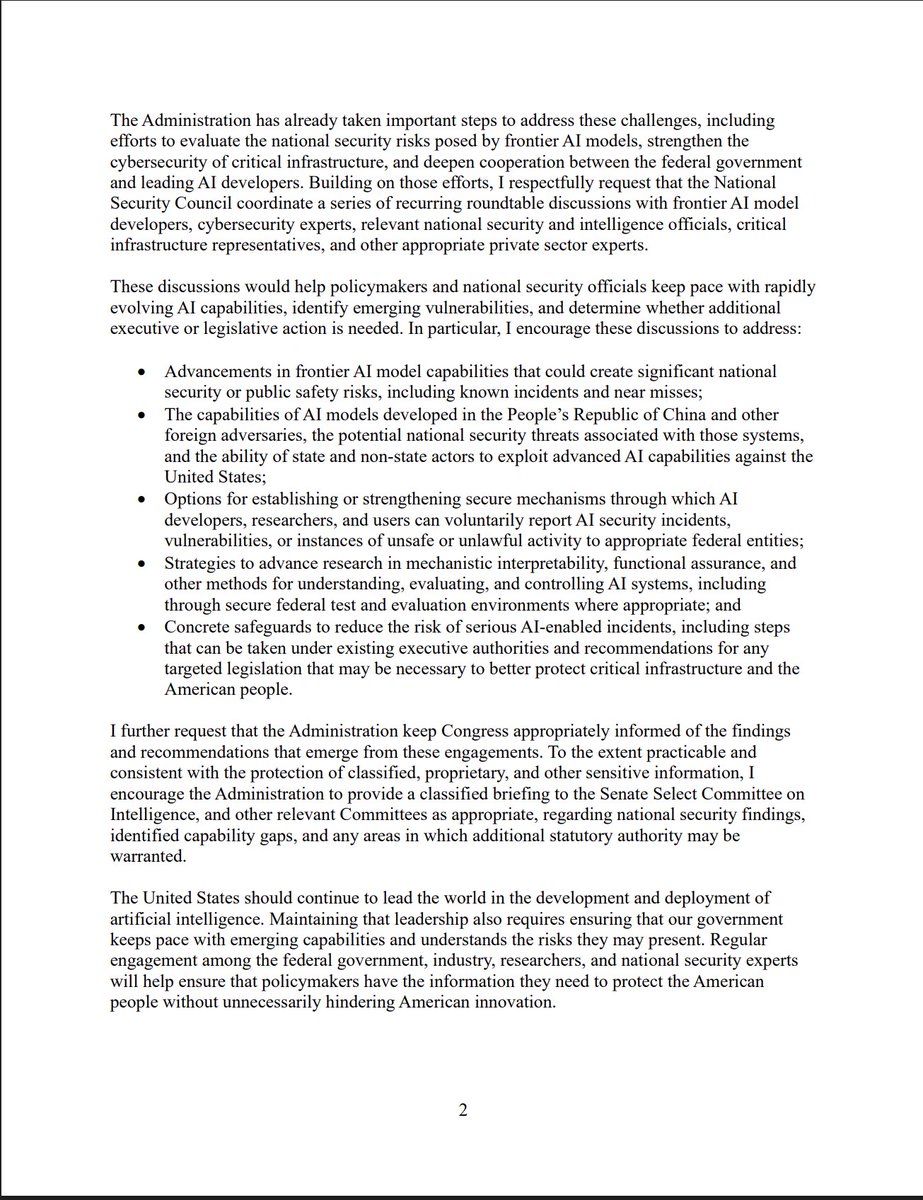 The Administration has already taken important steps to address these challenges, including efforts to evaluate the national security risks posed by frontier AI models, strengthen the cybersecurity of critical infrastructure, and deepen cooperation between the federal government and leading AI developers. Building on those efforts, I respectfully request that the National Security Council coordinate a series of recurring roundtable discussions with frontier AI model developers, cybersecurity experts, relevant national security and intelligence officials, critical infrastructure representatives, and other appropriate private sector experts.

These discussions would help policymakers and national security officials keep pace with rapidly evolving AI capabilities, identify emerging vulnerabilities, and determine whether additional executive or legislative action is needed. In particular, I encourage these discussions to address:

• Advancements in frontier AI model capabilities that could create significant national security or public safety risks, including known incidents and near misses;
• The capabilities of AI models developed in the People's Republic of China and other foreign adversaries, the potential national security threats associated with those systems, and the ability of state and non-state actors to exploit advanced AI capabilities against the United States;
• Options for establishing or strengthening secure mechanisms through which AI developers, researchers, and users can voluntarily report AI security incidents, vulnerabilities, or instances of unsafe or unlawful activity to appropriate federal entities;
• Strategies to advance research in mechanistic interpretability, functional assurance, and other methods for understanding, evaluating, and controlling AI systems, including through secure federal test and evaluation environments where appropriate; and
• Concrete safeguards to reduce the risk of serious AI-enabled incidents, including steps that can be taken under existing executive authorities and recommendations for any targeted legislation that may be necessary to better protect critical infrastructure and the American people.

I further request that the Administration keep Congress appropriately informed of the findings and recommendations that emerge from these engagements. To the extent practicable and consistent with the protection of classified, proprietary, and other sensitive information, I encourage the Administration to provide a classified briefing to the Senate Select Committee on Intelligence, and other relevant Committees as appropriate, regarding national security findings, identified capability gaps, and any areas in which additional statutory authority may be warranted.

The United States should continue to lead the world in the development and deployment of artificial intelligence. Maintaining that leadership also requires ensuring that our government keeps pace with emerging capabilities and understands the risks they may present. Regular engagement among the federal government, industry, researchers, and national security experts will help ensure that policymakers have the information they need to protect the American people without unnecessarily hindering American innovation.

2